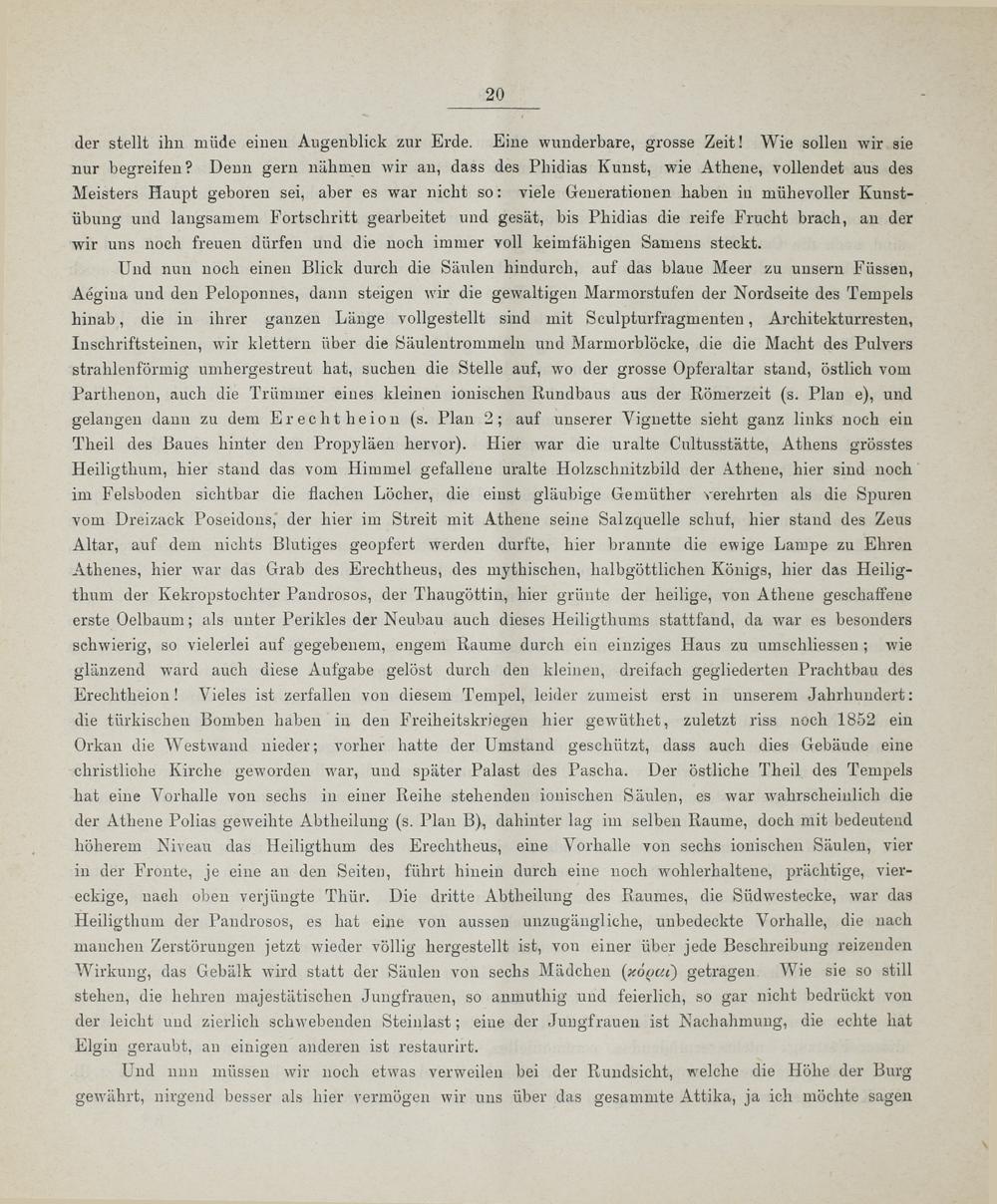 20

der stellt ihn müde einen Augenblick zur Erde. Eine wunderbare, grosse Zeit! Wie sollen wir sie nur begreifen? Denn gern nähmen wir an, dass des Phidias Kunst, wie Athene, vollendet aus des Meisters Haupt geboren sei, aber es war nicht so: viele Generationen haben in mühevoller Kunstübung und langsamem Fortschritt gearbeitet und gesät, bis Phidias die reife Frucht brach, an der wir uns noch freuen dürfen und die noch immer voll keimfähigen Samens steckt.

Und nun noch einen Blick durch die Säulen hindurch, auf das blaue Meer zu unsern Füssen, Aegina und den Peloponnes, dann steigen wir die gewaltigen Marmorstufen der Nordseite des Tempels hinab, die in ihrer ganzen Länge vollgestellt sind mit Sculpturfragmenten, Architekturresten, Inschriftsteinen, wir klettern über die Säulentrommeln und Marmorblöcke, die die Macht des Pulvers strahlenförmig umhergestreut hat, suchen die Stelle auf, wo der grosse Opferaltar stand, östlich vom Parthenon, auch die Trümmer eines kleinen ionischen Rundbaus aus der Römerzeit (s. Plan e), und gelangen dann zu dem Erechtheion (s. Plan 2; auf unserer Vignette sieht ganz links noch ein Theil des Baues hinter den Propyläen hervor). Hier war die uralte Cultusstätte, Athens grösstes Heiligthum, hier stand das vom Himmel gefallene uralte Holzschnitzbild der Athene, hier sind noch im Felsboden sichtbar die flachen Löcher, die einst gläubige Gemüther verehrten als die Spuren vom Dreizack Poseidons, der hier im Streit mit Athene seine Salzquelle schuf, hier stand des Zeus Altar, auf dem nichts Blutiges geopfert werden durfte, hier brannte die ewige Lampe zu Ehren Athenes, hier war das Grab des Erechtheus, des mythischen, halbgöttlichen Königs, hier das Heiligthum der Kekropstochter Pandrosos, der Thaugöttin, hier grünte der heilige, von Athene geschaffene erste Oelbaum; als unter Perikles der Neubau auch dieses Heiligthums stattfand, da war es besonders schwierig, so vielerlei auf gegebenem, engem Raume durch ein einziges Haus zu umschliessen; wie glänzend ward auch diese Aufgabe gelöst durch den kleinen, dreifach gegliederten Prachtbau des Erechtheion! Vieles ist zerfallen von diesem Tempel, leider zumeist erst in unserem Jahrhundert: die türkischen Bomben haben in den Freiheitskriegen hier gewüthet, zuletzt riss noch 1852 ein Orkan die Westwand nieder; vorher hatte der Umstand geschützt, dass auch dies Gebäude eine christliche Kirche geworden war, und später Palast des Pascha. Der östliche Theil des Tempels hat eine Vorhalle von sechs in einer Reihe stehenden ionischen Säulen, es war wahrscheinlich die der Athene Polias geweihte Abtheilung (s. Plan B), dahinter lag im selben Raume, doch mit bedeutend höherem Niveau das Heiligthum des Erechtheus, eine Vorhalle von sechs ionischen Säulen, vier in der Fronte, je eine an den Seiten, führt hinein durch eine noch wohlerhaltene, prächtige, viereckige, nach oben verjüngte Thür. Die dritte Abtheilung des Raumes, die Südwestecke, war das Heiligthum der Pandrosos, es hat eine von aussen unzugängliche, unbedeckte Vorhalle, die nach manchen Zerstörungen jetzt wieder völlig hergestellt ist, von einer über jede Beschreibung reizenden Wirkung, das Gebälk wird statt der Säulen von sechs Mädchen (κόραι) getragen. Wie sie so still stehen, die hehren majestätischen Jungfrauen, so anmuthig und feierlich, so gar nicht bedrückt von der leicht und zierlich schwebenden Steinlast; eine der Jungfrauen ist Nachahmung, die echte hat Elgin geraubt, an einigen anderen ist restaurirt.

Und nun müssen wir noch etwas verweilen bei der Rundsicht, welche die Höhe der Burg gewährt, nirgend besser als hier vermögen wir uns über das gesammte Attika, ja ich möchte sagen